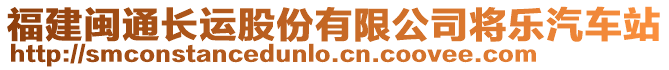 福建闽通长运股份有限公司将乐汽车站
http://smconstancedunlo.cn.coovee.com